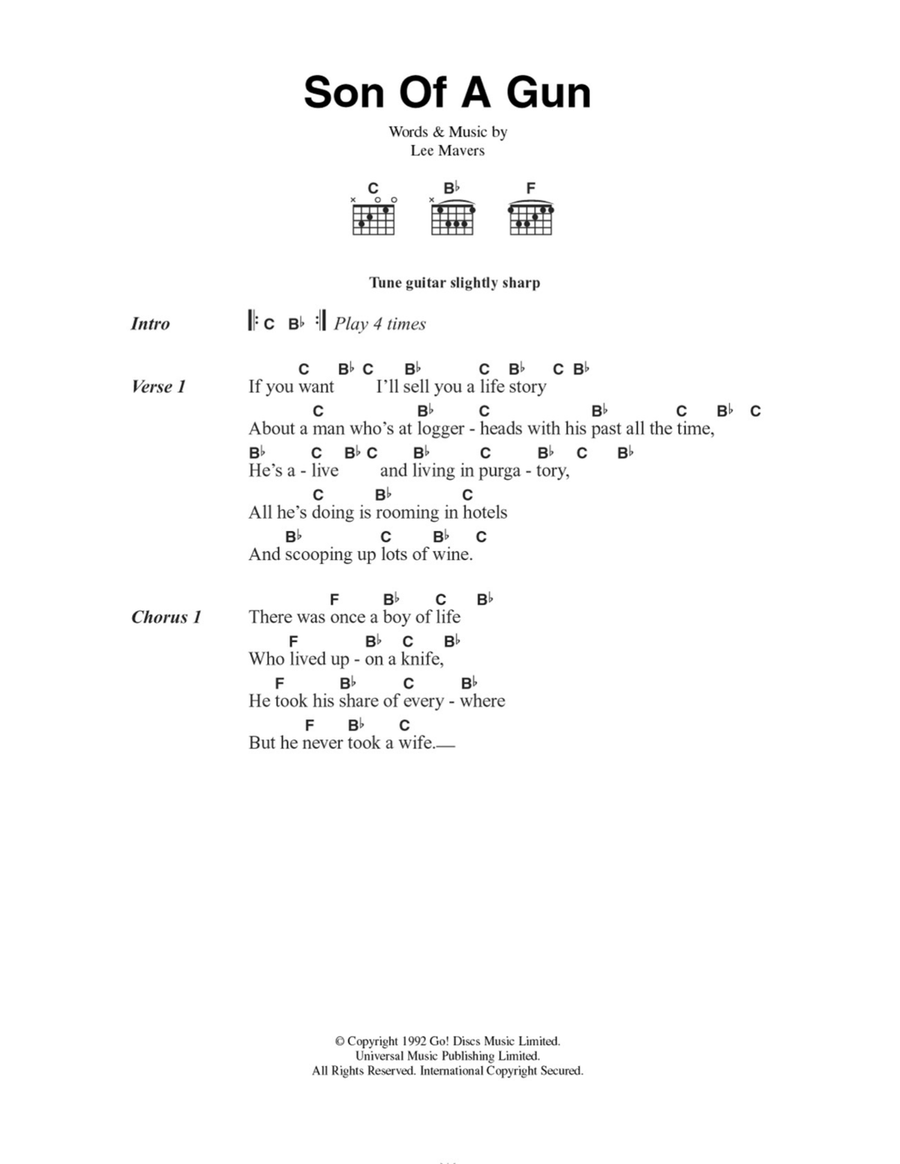 Son Of A Gun

Words & Music by
Lee Mavers

C B♭ F

Tune guitar slightly sharp

Intro 𝄆 C B♭ 𝄇 Play 4 times

Verse 1
C B♭ C B♭ C B♭ C B♭
If you want I'll sell you a life story
C B♭ C B♭ C B♭ C
About a man who's at logger - heads with his past all the time,
B♭ C B♭ C B♭ C B♭ C B♭
He's a - live and living in purga - tory,
C B♭ C
All he's doing is rooming in hotels
B♭ C B♭ C
And scooping up lots of wine.

Chorus 1
F B♭ C B♭
There was once a boy of life
F B♭ C B♭
Who lived up - on a knife,
F B♭ C B♭
He took his share of every - where
F B♭ C
But he never took a wife.

© Copyright 1992 Go! Discs Music Limited.
Universal Music Publishing Limited.
All Rights Reserved. International Copyright Secured.